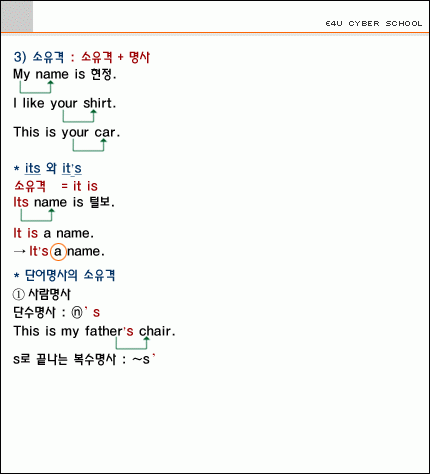 E4U CYBER SCHOOL

3) 소유격 : 소유격 + 명사
My name is 현정.

I like your shirt.

This is your car.

* its 와 it's
소유격 = it is
Its name is 털보.

It is a name.
→ It's a name.

* 단어명사의 소유격
① 사람명사
단수명사 : ⓝ' s
This is my father's chair.

s로 끝나는 복수명사 : ~s'